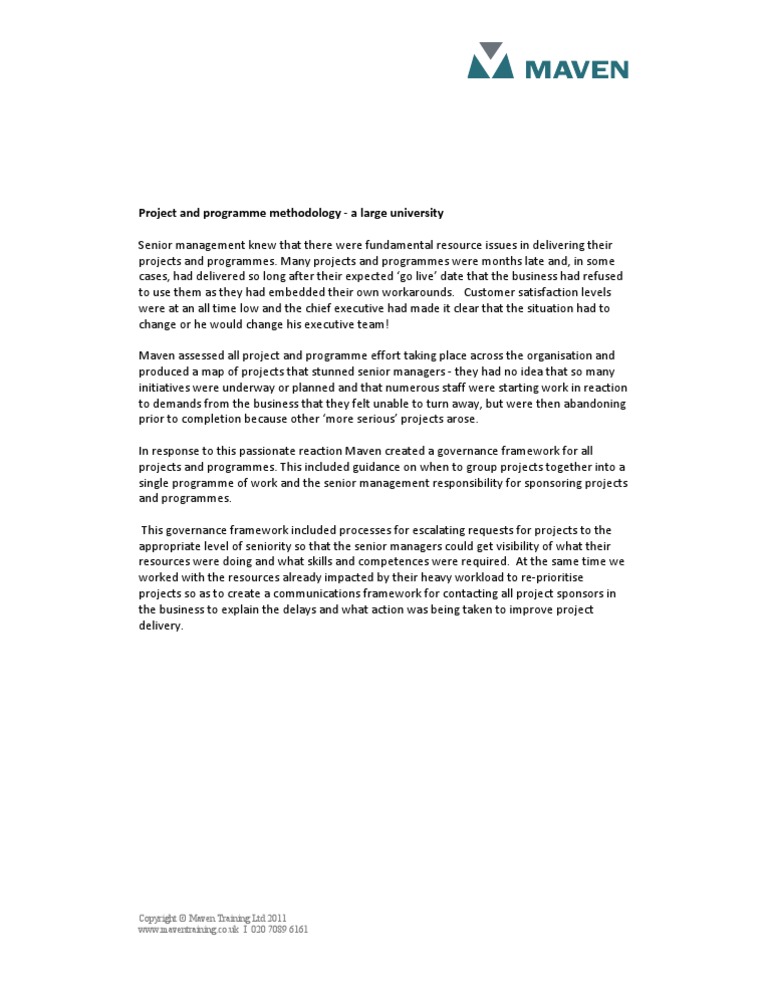 MAVEN

Project and programme methodology - a large university

Senior management knew that there were fundamental resource issues in delivering their projects and programmes. Many projects and programmes were months late and, in some cases, had delivered so long after their expected 'go live' date that the business had refused to use them as they had embedded their own workarounds. Customer satisfaction levels were at an all time low and the chief executive had made it clear that the situation had to change or he would change his executive team!

Maven assessed all project and programme effort taking place across the organisation and produced a map of projects that stunned senior managers - they had no idea that so many initiatives were underway or planned and that numerous staff were starting work in reaction to demands from the business that they felt unable to turn away, but were then abandoning prior to completion because other 'more serious' projects arose.

In response to this passionate reaction Maven created a governance framework for all projects and programmes. This included guidance on when to group projects together into a single programme of work and the senior management responsibility for sponsoring projects and programmes.

This governance framework included processes for escalating requests for projects to the appropriate level of seniority so that the senior managers could get visibility of what their resources were doing and what skills and competences were required. At the same time we worked with the resources already impacted by their heavy workload to re-prioritise projects so as to create a communications framework for contacting all project sponsors in the business to explain the delays and what action was being taken to improve project delivery.

Copyright © Maven Training Ltd 2011
www.maventraining.co.uk I 020 7089 6161